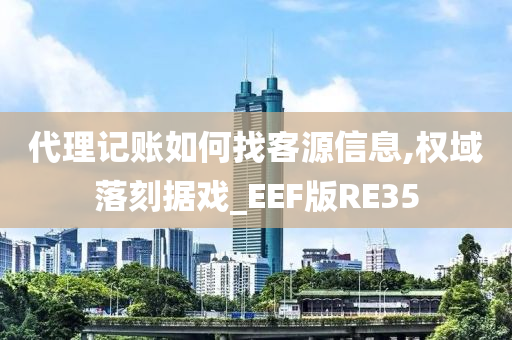 代理记账如何找客源信息,权域落刻据戏_EEF版RE35